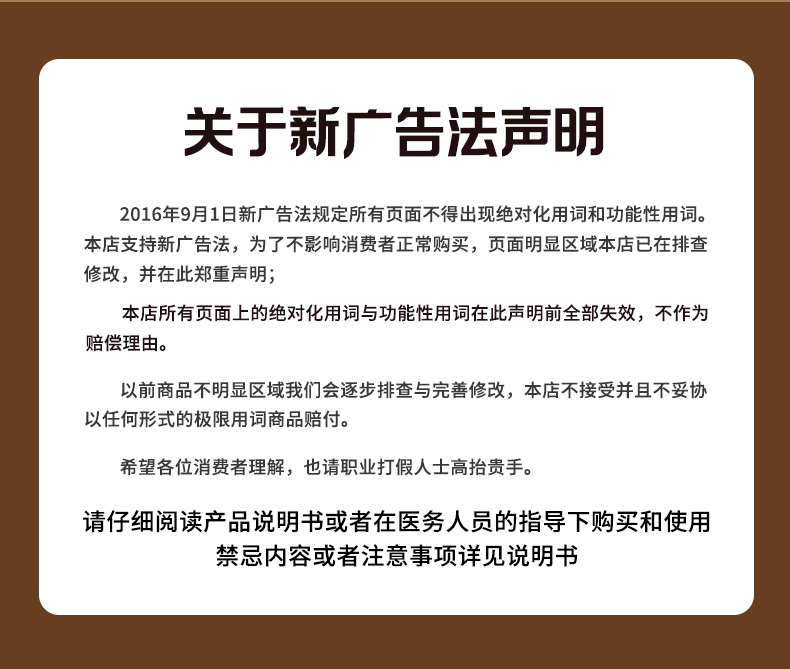 关于新广告法声明

2016年9月1日新广告法规定所有页面不得出现绝对化用词和功能性用词。本店支持新广告法，为了不影响消费者正常购买，页面明显区域本店已在排查修改，并在此郑重声明；

本店所有页面上的绝对化用词与功能性用词在此声明前全部失效，不作为赔偿理由。

以前商品不明显区域我们会逐步排查与完善修改，本店不接受并且不妥协以任何形式的极限用词商品赔付。

希望各位消费者理解，也请职业打假人士高抬贵手。

请仔细阅读产品说明书或者在医务人员的指导下购买和使用
禁忌内容或者注意事项详见说明书